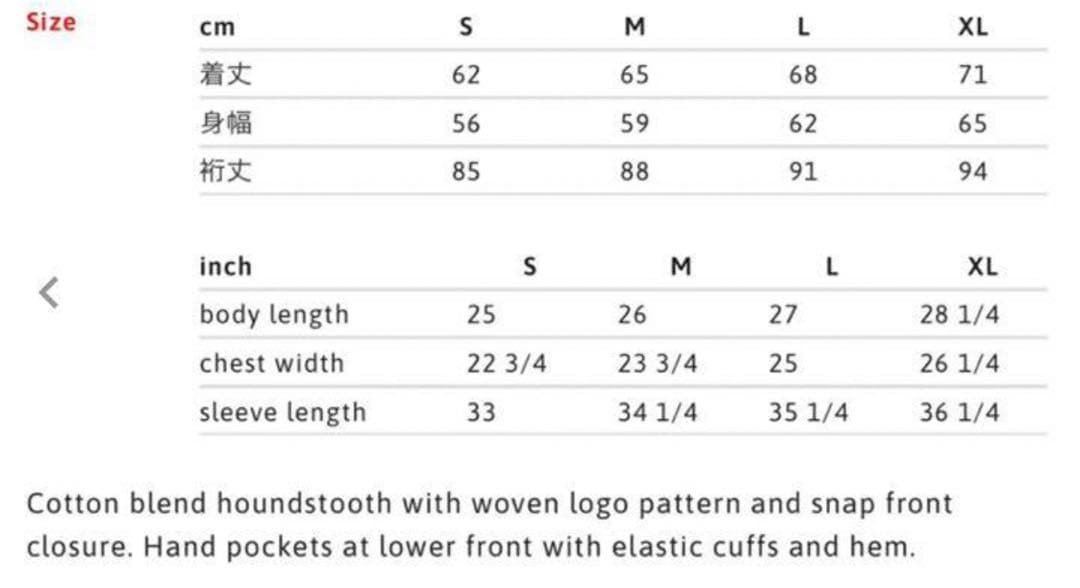 Size

| cm | S | M | L | XL |
|---|---|---|---|---|
| 着丈 | 62 | 65 | 68 | 71 |
| 身幅 | 56 | 59 | 62 | 65 |
| 裄丈 | 85 | 88 | 91 | 94 |

<

| inch | S | M | L | XL |
|---|---|---|---|---|
| body length | 25 | 26 | 27 | 28 1/4 |
| chest width | 22 3/4 | 23 3/4 | 25 | 26 1/4 |
| sleeve length | 33 | 34 1/4 | 35 1/4 | 36 1/4 |

Cotton blend houndstooth with woven logo pattern and snap front closure. Hand pockets at lower front with elastic cuffs and hem.